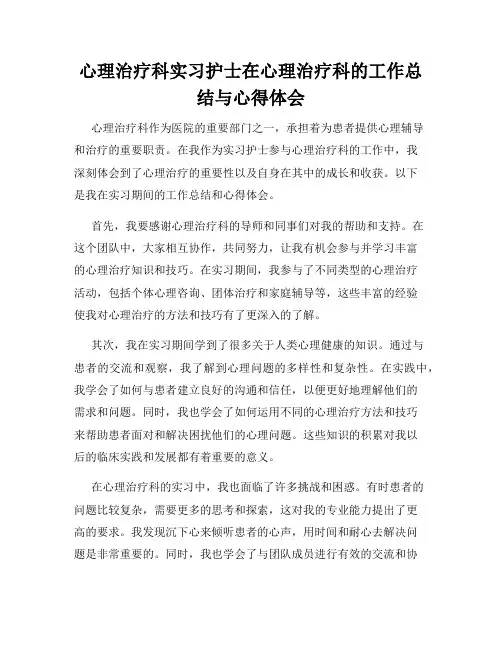 心理治疗科实习护士在心理治疗科的工作总结与心得体会

心理治疗科作为医院的重要部门之一，承担着为患者提供心理辅导和治疗的重要职责。在我作为实习护士参与心理治疗科的工作中，我深刻体会到了心理治疗的重要性以及自身在其中的成长和收获。以下是我在实习期间的工作总结和心得体会。

首先，我要感谢心理治疗科的导师和同事们对我的帮助和支持。在这个团队中，大家相互协作，共同努力，让我有机会参与并学习丰富的心理治疗知识和技巧。在实习期间，我参与了不同类型的心理治疗活动，包括个体心理咨询、团体治疗和家庭辅导等，这些丰富的经验使我对心理治疗的方法和技巧有了更深入的了解。

其次，我在实习期间学到了很多关于人类心理健康的知识。通过与患者的交流和观察，我了解到心理问题的多样性和复杂性。在实践中，我学会了如何与患者建立良好的沟通和信任，以便更好地理解他们的需求和问题。同时，我也学会了如何运用不同的心理治疗方法和技巧来帮助患者面对和解决困扰他们的心理问题。这些知识的积累对我以后的临床实践和发展都有着重要的意义。

在心理治疗科的实习中，我也面临了许多挑战和困惑。有时患者的问题比较复杂，需要更多的思考和探索，这对我的专业能力提出了更高的要求。我发现沉下心来倾听患者的心声，用时间和耐心去解决问题是非常重要的。同时，我也学会了与团队成员进行有效的交流和协